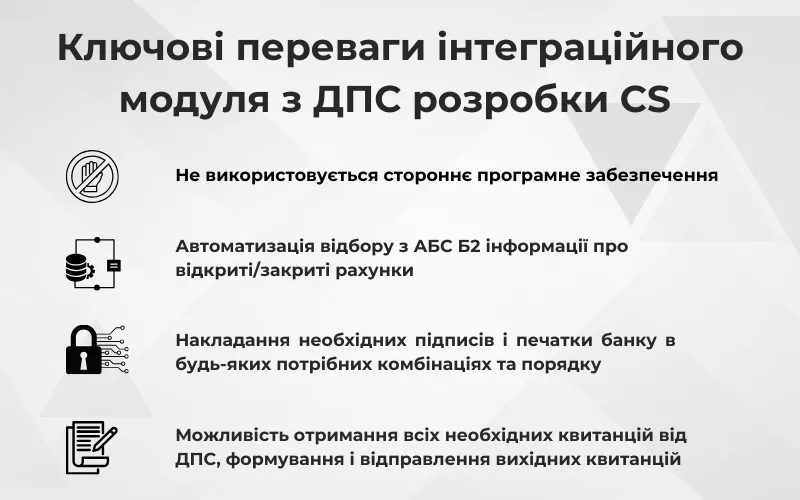 Ключові переваги інтеграційного модуля з ДПС розробки CS

Не використовується стороннє програмне забезпечення

Автоматизація відбору з АБС Б2 інформації про відкриті/закриті рахунки

Накладання необхідних підписів і печатки банку в будь-яких потрібних комбінаціях та порядку

Можливість отримання всіх необхідних квитанцій від ДПС, формування і відправлення вихідних квитанцій